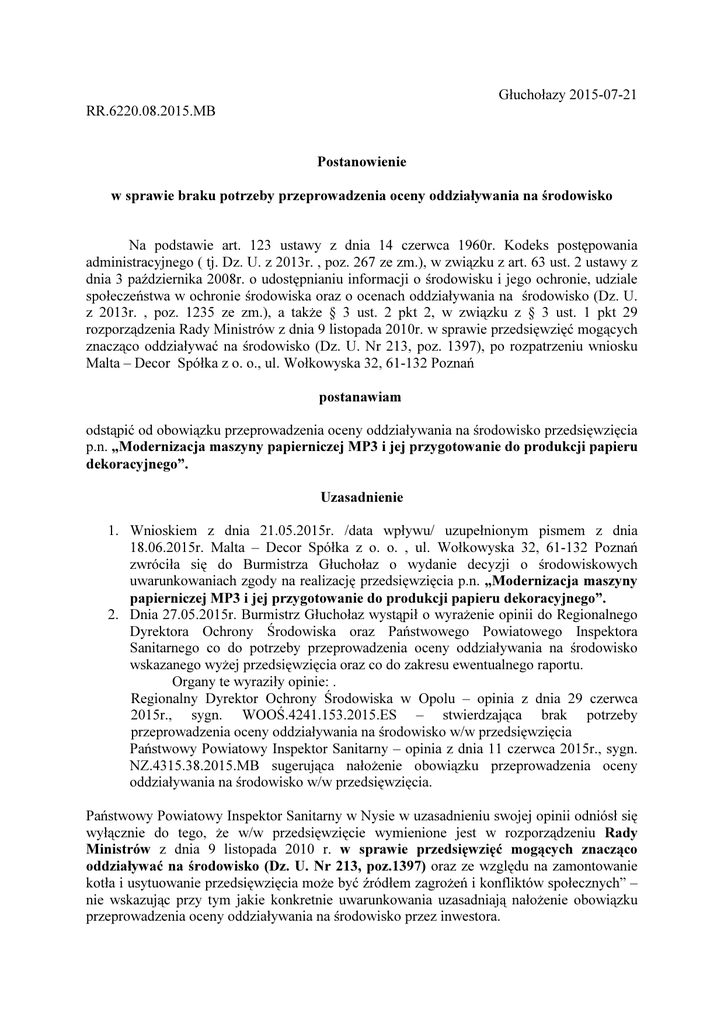 Głuchołazy 2015-07-21

RR.6220.08.2015.MB

Postanowienie

w sprawie braku potrzeby przeprowadzenia oceny oddziaływania na środowisko

Na podstawie art. 123 ustawy z dnia 14 czerwca 1960r. Kodeks postępowania administracyjnego ( tj. Dz. U. z 2013r. , poz. 267 ze zm.), w związku z art. 63 ust. 2 ustawy z dnia 3 października 2008r. o udostępnianiu informacji o środowisku i jego ochronie, udziale społeczeństwa w ochronie środowiska oraz o ocenach oddziaływania na środowisko (Dz. U. z 2013r. , poz. 1235 ze zm.), a także § 3 ust. 2 pkt 2, w związku z § 3 ust. 1 pkt 29 rozporządzenia Rady Ministrów z dnia 9 listopada 2010r. w sprawie przedsięwzięć mogących znacząco oddziaływać na środowisko (Dz. U. Nr 213, poz. 1397), po rozpatrzeniu wniosku Malta – Decor Spółka z o. o., ul. Wołkowyska 32, 61-132 Poznań

postanawiam

odstąpić od obowiązku przeprowadzenia oceny oddziaływania na środowisko przedsięwzięcia p.n. „Modernizacja maszyny papierniczej MP3 i jej przygotowanie do produkcji papieru dekoracyjnego”.

Uzasadnienie

1. Wnioskiem z dnia 21.05.2015r. /data wpływu/ uzupełnionym pismem z dnia 18.06.2015r. Malta – Decor Spółka z o. o. , ul. Wołkowyska 32, 61-132 Poznań zwróciła się do Burmistrza Głuchołaz o wydanie decyzji o środowiskowych uwarunkowaniach zgody na realizację przedsięwzięcia p.n. „Modernizacja maszyny papierniczej MP3 i jej przygotowanie do produkcji papieru dekoracyjnego”.
2. Dnia 27.05.2015r. Burmistrz Głuchołaz wystąpił o wyrażenie opinii do Regionalnego Dyrektora Ochrony Środowiska oraz Państwowego Powiatowego Inspektora Sanitarnego co do potrzeby przeprowadzenia oceny oddziaływania na środowisko wskazanego wyżej przedsięwzięcia oraz co do zakresu ewentualnego raportu.
Organy te wyraziły opinie: .
Regionalny Dyrektor Ochrony Środowiska w Opolu – opinia z dnia 29 czerwca 2015r., sygn. WOOŚ.4241.153.2015.ES – stwierdzająca brak potrzeby przeprowadzenia oceny oddziaływania na środowisko w/w przedsięwzięcia
Państwowy Powiatowy Inspektor Sanitarny – opinia z dnia 11 czerwca 2015r., sygn. NZ.4315.38.2015.MB sugerująca nałożenie obowiązku przeprowadzenia oceny oddziaływania na środowisko w/w przedsięwzięcia.

Państwowy Powiatowy Inspektor Sanitarny w Nysie w uzasadnieniu swojej opinii odniósł się wyłącznie do tego, że w/w przedsięwzięcie wymienione jest w rozporządzeniu Rady Ministrów z dnia 9 listopada 2010 r. w sprawie przedsięwzięć mogących znacząco oddziaływać na środowisko (Dz. U. Nr 213, poz.1397) oraz ze względu na zamontowanie kotła i usytuowanie przedsięwzięcia może być źródłem zagrożeń i konfliktów społecznych” – nie wskazując przy tym jakie konkretnie uwarunkowania uzasadniają nałożenie obowiązku przeprowadzenia oceny oddziaływania na środowisko przez inwestora.